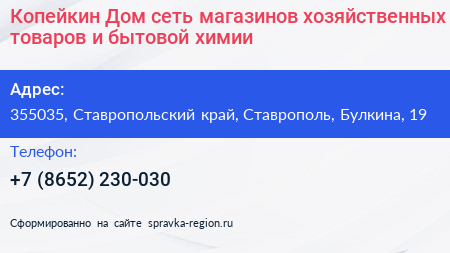 Копейкин Дом сеть магазинов хозяйственных товаров и бытовой химии

Адрес:

355035, Ставропольский край, Ставрополь, Булкина, 19

Телефон:

+7 (8652) 230-030

Сформированно на сайте spravka-region.ru